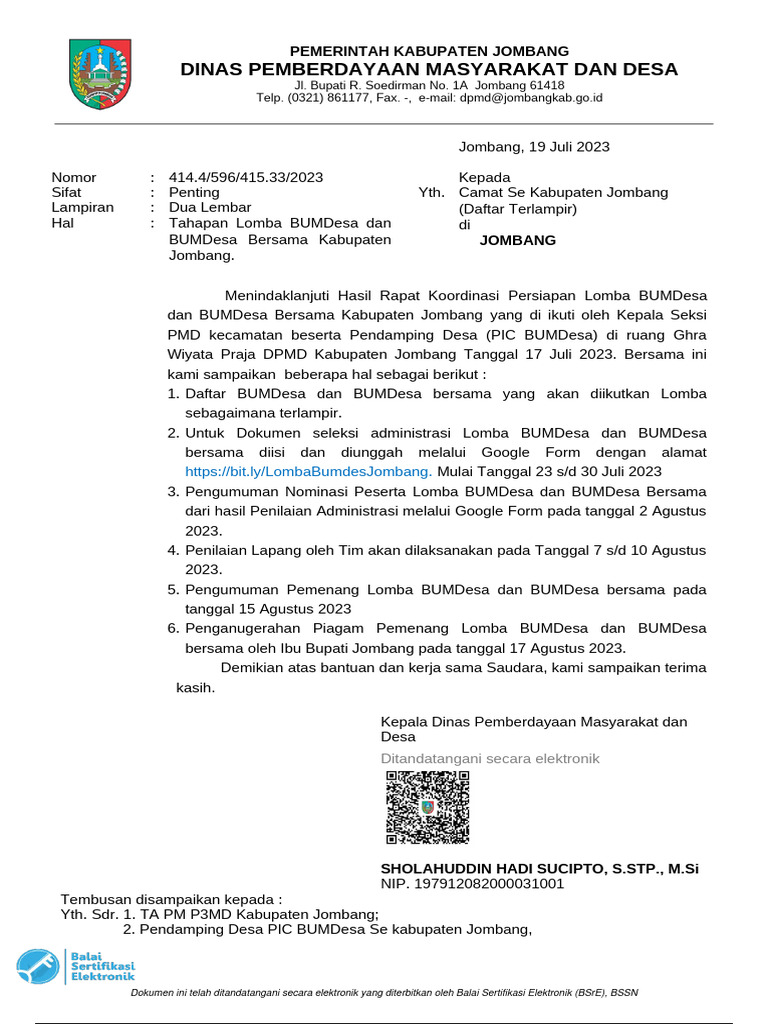 PEMERINTAH KABUPATEN JOMBANG
DINAS PEMBERDAYAAN MASYARAKAT DAN DESA
Jl. Bupati R. Soedirman No. 1A Jombang 61418
Telp. (0321) 861177, Fax. -, e-mail: dpmd@jombangkab.go.id

Jombang, 19 Juli 2023

Nomor : 414.4/596/415.33/2023
Sifat : Penting
Lampiran : Dua Lembar
Hal : Tahapan Lomba BUMDesa dan BUMDesa Bersama Kabupaten Jombang.

Kepada
Yth. Camat Se Kabupaten Jombang
(Daftar Terlampir)
di
JOMBANG

Menindaklanjuti Hasil Rapat Koordinasi Persiapan Lomba BUMDesa dan BUMDesa Bersama Kabupaten Jombang yang di ikuti oleh Kepala Seksi PMD kecamatan beserta Pendamping Desa (PIC BUMDesa) di ruang Ghra Wiyata Praja DPMD Kabupaten Jombang Tanggal 17 Juli 2023. Bersama ini kami sampaikan beberapa hal sebagai berikut :
1. Daftar BUMDesa dan BUMDesa bersama yang akan diikutkan Lomba sebagaimana terlampir.
2. Untuk Dokumen seleksi administrasi Lomba BUMDesa dan BUMDesa bersama diisi dan diunggah melalui Google Form dengan alamat https://bit.ly/LombaBumdesJombang. Mulai Tanggal 23 s/d 30 Juli 2023
3. Pengumuman Nominasi Peserta Lomba BUMDesa dan BUMDesa Bersama dari hasil Penilaian Administrasi melalui Google Form pada tanggal 2 Agustus 2023.
4. Penilaian Lapang oleh Tim akan dilaksanakan pada Tanggal 7 s/d 10 Agustus 2023.
5. Pengumuman Pemenang Lomba BUMDesa dan BUMDesa bersama pada tanggal 15 Agustus 2023
6. Penganugerahan Piagam Pemenang Lomba BUMDesa dan BUMDesa bersama oleh Ibu Bupati Jombang pada tanggal 17 Agustus 2023.
Demikian atas bantuan dan kerja sama Saudara, kami sampaikan terima kasih.

Kepala Dinas Pemberdayaan Masyarakat dan Desa
Ditandatangani secara elektronik

SHOLAHUDDIN HADI SUCIPTO, S.STP., M.Si
NIP. 197912082000031001

Tembusan disampaikan kepada :
Yth. Sdr. 1. TA PM P3MD Kabupaten Jombang;
2. Pendamping Desa PIC BUMDesa Se kabupaten Jombang,

Balai Sertifikasi Elektronik

Dokumen ini telah ditandatangani secara elektronik yang diterbitkan oleh Balai Sertifikasi Elektronik (BSrE), BSSN